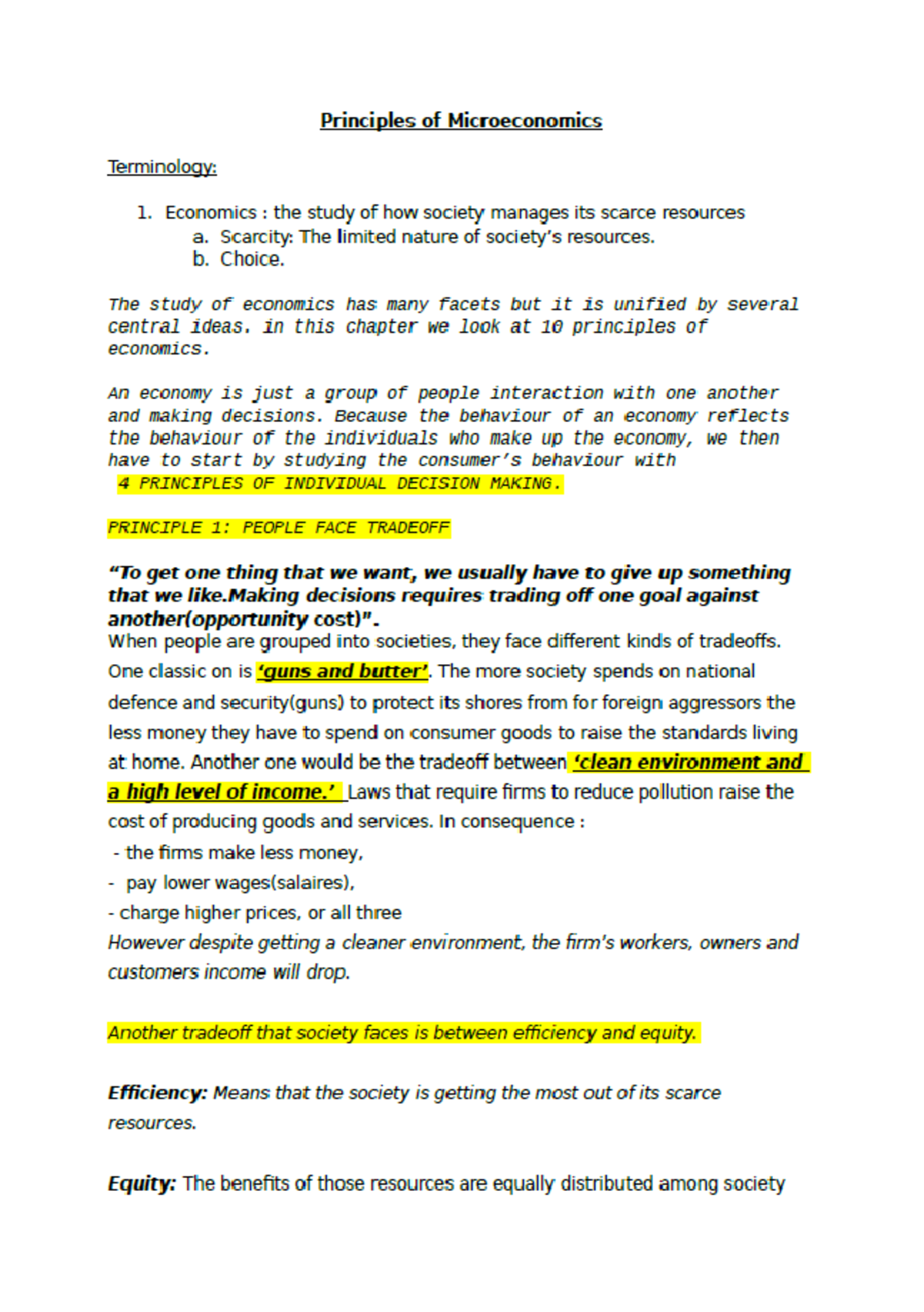 Principles of Microeconomics

Terminology:

1. Economics : the study of how society manages its scarce resources
a. Scarcity: The limited nature of society's resources.
b. Choice.

The study of economics has many facets but it is unified by several central ideas. in this chapter we look at 10 principles of economics.

An economy is just a group of people interaction with one another and making decisions. Because the behaviour of an economy reflects the behaviour of the individuals who make up the economy, we then have to start by studying the consumer's behaviour with
4 PRINCIPLES OF INDIVIDUAL DECISION MAKING.

PRINCIPLE 1: PEOPLE FACE TRADEOFF

"To get one thing that we want, we usually have to give up something that we like.Making decisions requires trading off one goal against another(opportunity cost)".
When people are grouped into societies, they face different kinds of tradeoffs. One classic on is 'guns and butter'. The more society spends on national defence and security(guns) to protect its shores from for foreign aggressors the less money they have to spend on consumer goods to raise the standards living at home. Another one would be the tradeoff between 'clean environment and a high level of income.' Laws that require firms to reduce pollution raise the cost of producing goods and services. In consequence :
- the firms make less money,
- pay lower wages(salaires),
- charge higher prices, or all three
However despite getting a cleaner environment, the firm's workers, owners and customers income will drop.

Another tradeoff that society faces is between efficiency and equity.

Efficiency: Means that the society is getting the most out of its scarce resources.

Equity: The benefits of those resources are equally distributed among society